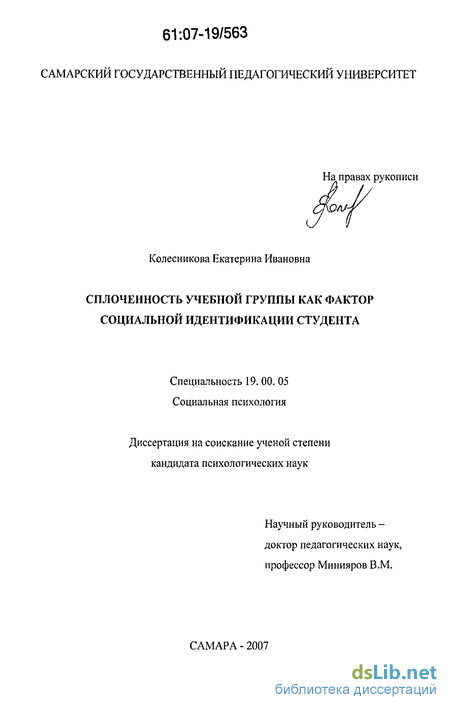 61:07-19/563

САМАРСКИЙ ГОСУДАРСТВЕННЫЙ ПЕДАГОГИЧЕСКИЙ УНИВЕРСИТЕТ

На правах рукописи

Колесникова Екатерина Ивановна

СПЛОЧЕННОСТЬ УЧЕБНОЙ ГРУППЫ КАК ФАКТОР
СОЦИАЛЬНОЙ ИДЕНТИФИКАЦИИ СТУДЕНТА

Специальность 19. 00. 05
Социальная психология

Диссертация на соискание ученой степени
кандидата психологических наук

Научный руководитель –
доктор педагогических наук,
профессор Минияров В.М.

САМАРА - 2007

dsLib.net
библиотека диссертаций